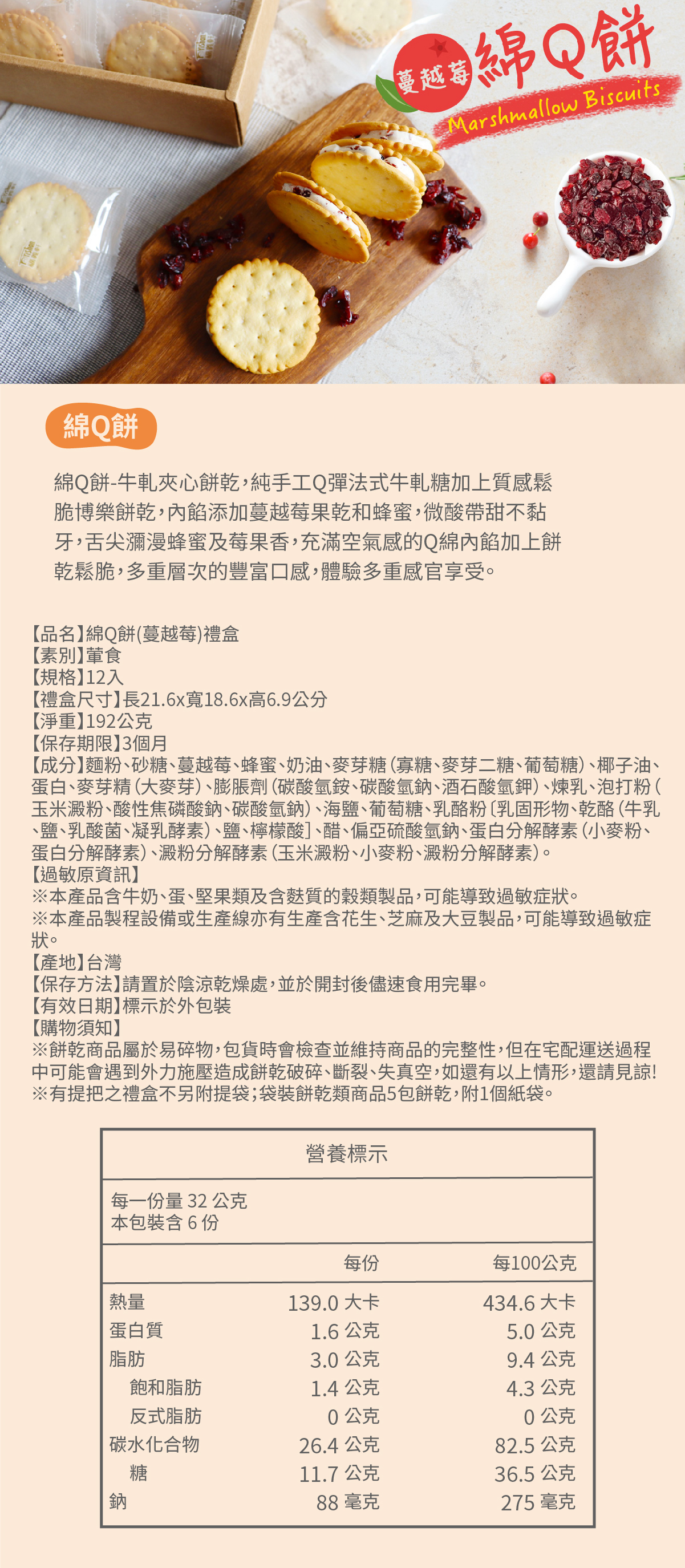 蔓越莓 綿Q餅
Marshmallow Biscuits

綿Q餅

綿Q餅-牛軋夾心餅乾，純手工Q彈法式牛軋糖加上質感鬆脆博樂餅乾，內餡添加蔓越莓果乾和蜂蜜，微酸帶甜不黏牙，舌尖瀰漫蜂蜜及莓果香，充滿空氣感的Q綿內餡加上餅乾鬆脆，多重層次的豐富口感，體驗多重感官享受。

【品名】綿Q餅(蔓越莓)禮盒
【素別】葷食
【規格】12入
【禮盒尺寸】長21.6x寬18.6x高6.9公分
【淨重】192公克
【保存期限】3個月
【成分】麵粉、砂糖、蔓越莓、蜂蜜、奶油、麥芽糖(寡糖、麥芽二糖、葡萄糖)、椰子油、蛋白、麥芽精(大麥芽)、膨脹劑(碳酸氫銨、碳酸氫鈉、酒石酸氫鉀)、煉乳、泡打粉(玉米澱粉、酸性焦磷酸鈉、碳酸氫鈉)、海鹽、葡萄糖、乳酪粉〔乳固形物、乾酪(牛乳、鹽、乳酸菌、凝乳酵素)、鹽、檸檬酸〕、醋、偏亞硫酸氫鈉、蛋白分解酵素(小麥粉、蛋白分解酵素)、澱粉分解酵素(玉米澱粉、小麥粉、澱粉分解酵素)。
【過敏原資訊】
※本產品含牛奶、蛋、堅果類及含麩質的穀類製品，可能導致過敏症狀。
※本產品製程設備或生產線亦有生產含花生、芝麻及大豆製品，可能導致過敏症狀。
【產地】台灣
【保存方法】請置於陰涼乾燥處，並於開封後儘速食用完畢。
【有效日期】標示於外包裝
【購物須知】
※餅乾商品屬於易碎物，包貨時會檢查並維持商品的完整性，但在宅配運送過程中可能會遇到外力施壓造成餅乾破碎、斷裂、失真空，如還有以上情形，還請見諒!
※有提把之禮盒不另附提袋；袋裝餅乾類商品5包餅乾，附1個紙袋。

營養標示
每一份量 32 公克
本包裝含 6 份

| | 每份 | 每100公克 |
|---|---|---|
| 熱量 | 139.0 大卡 | 434.6 大卡 |
| 蛋白質 | 1.6 公克 | 5.0 公克 |
| 脂肪 | 3.0 公克 | 9.4 公克 |
| 飽和脂肪 | 1.4 公克 | 4.3 公克 |
| 反式脂肪 | 0 公克 | 0 公克 |
| 碳水化合物 | 26.4 公克 | 82.5 公克 |
| 糖 | 11.7 公克 | 36.5 公克 |
| 鈉 | 88 毫克 | 275 毫克 |